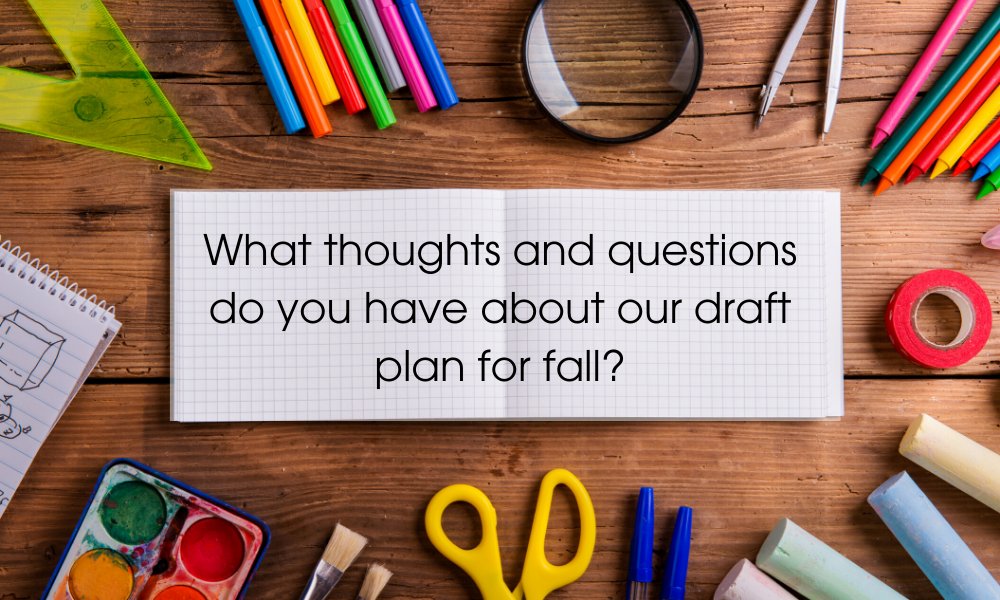 What thoughts and questions do you have about our draft plan for fall?